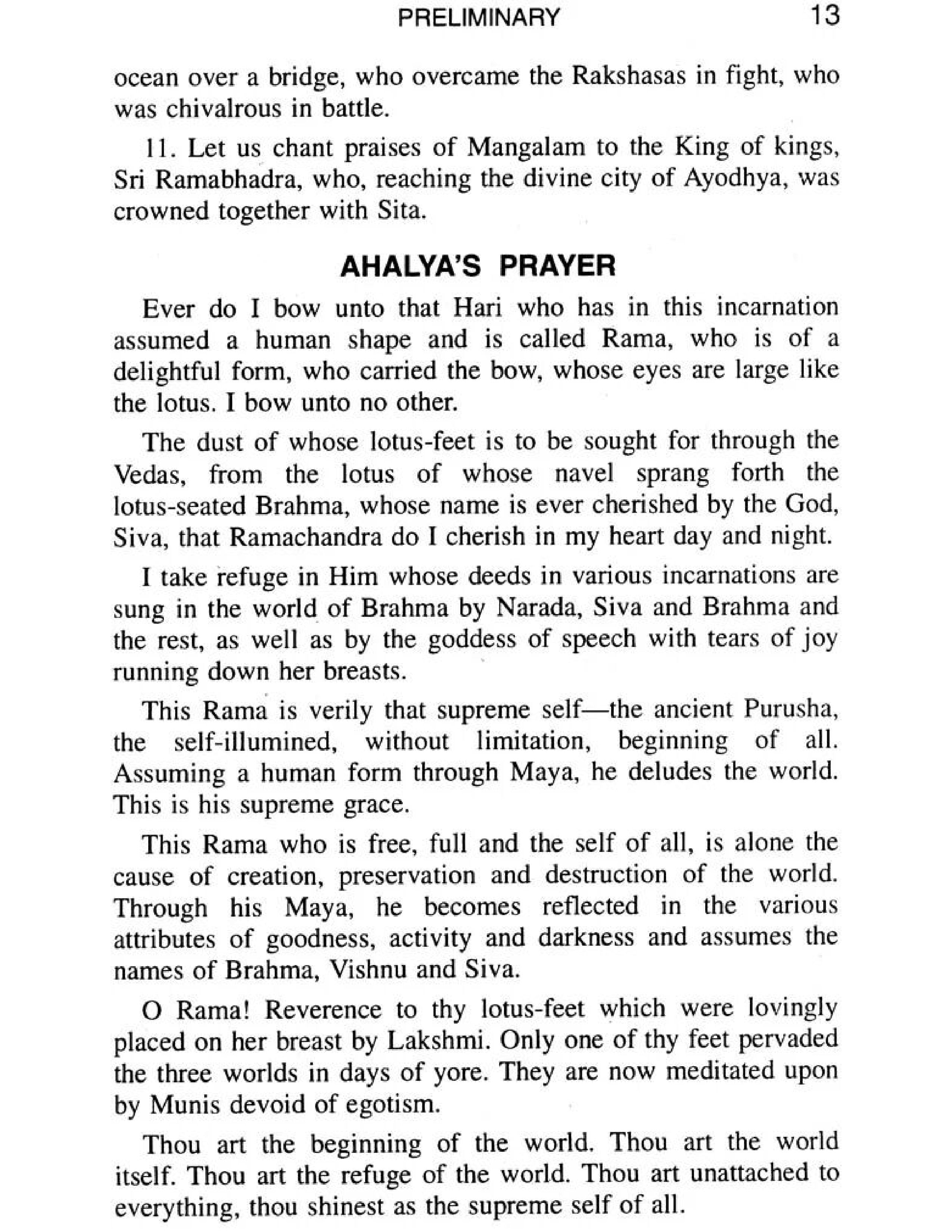 PRELIMINARY 13

ocean over a bridge, who overcame the Rakshasas in fight, who was chivalrous in battle.

11. Let us chant praises of Mangalam to the King of kings, Sri Ramabhadra, who, reaching the divine city of Ayodhya, was crowned together with Sita.

AHALYA'S PRAYER

Ever do I bow unto that Hari who has in this incarnation assumed a human shape and is called Rama, who is of a delightful form, who carried the bow, whose eyes are large like the lotus. I bow unto no other.

The dust of whose lotus-feet is to be sought for through the Vedas, from the lotus of whose navel sprang forth the lotus-seated Brahma, whose name is ever cherished by the God, Siva, that Ramachandra do I cherish in my heart day and night.

I take refuge in Him whose deeds in various incarnations are sung in the world of Brahma by Narada, Siva and Brahma and the rest, as well as by the goddess of speech with tears of joy running down her breasts.

This Rama is verily that supreme self—the ancient Purusha, the self-illumined, without limitation, beginning of all. Assuming a human form through Maya, he deludes the world. This is his supreme grace.

This Rama who is free, full and the self of all, is alone the cause of creation, preservation and destruction of the world. Through his Maya, he becomes reflected in the various attributes of goodness, activity and darkness and assumes the names of Brahma, Vishnu and Siva.

O Rama! Reverence to thy lotus-feet which were lovingly placed on her breast by Lakshmi. Only one of thy feet pervaded the three worlds in days of yore. They are now meditated upon by Munis devoid of egotism.

Thou art the beginning of the world. Thou art the world itself. Thou art the refuge of the world. Thou art unattached to everything, thou shinest as the supreme self of all.